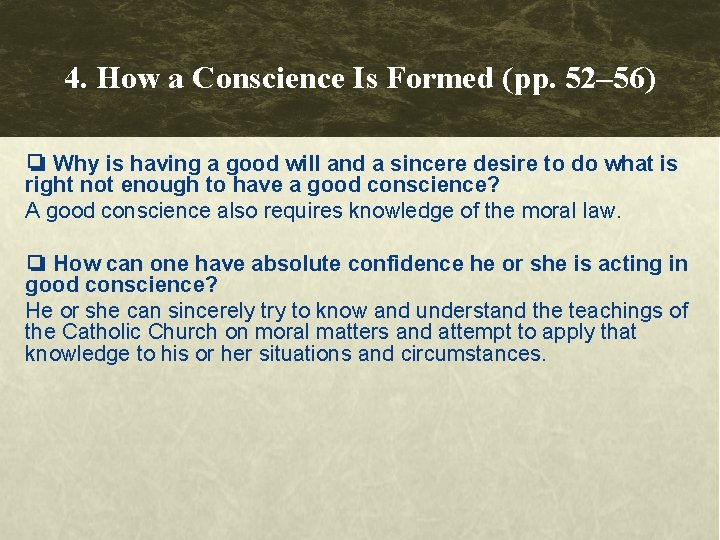 4. How a Conscience Is Formed (pp. 52–56)

❑ Why is having a good will and a sincere desire to do what is right not enough to have a good conscience?

A good conscience also requires knowledge of the moral law.

❑ How can one have absolute confidence he or she is acting in good conscience?

He or she can sincerely try to know and understand the teachings of the Catholic Church on moral matters and attempt to apply that knowledge to his or her situations and circumstances.